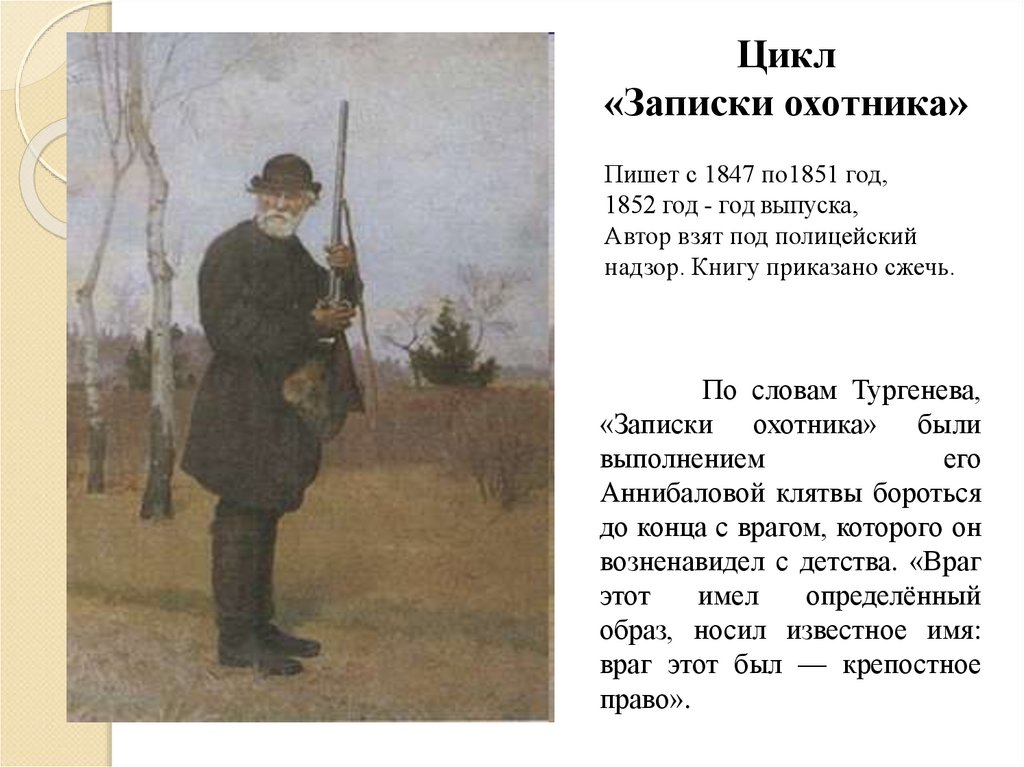 Цикл
«Записки охотника»

Пишет с 1847 по1851 год,
1852 год - год выпуска,
Автор взят под полицейский надзор. Книгу приказано сжечь.

По словам Тургенева, «Записки охотника» были выполнением его Аннибаловой клятвы бороться до конца с врагом, которого он возненавидел с детства. «Враг этот имел определённый образ, носил известное имя: враг этот был — крепостное право».